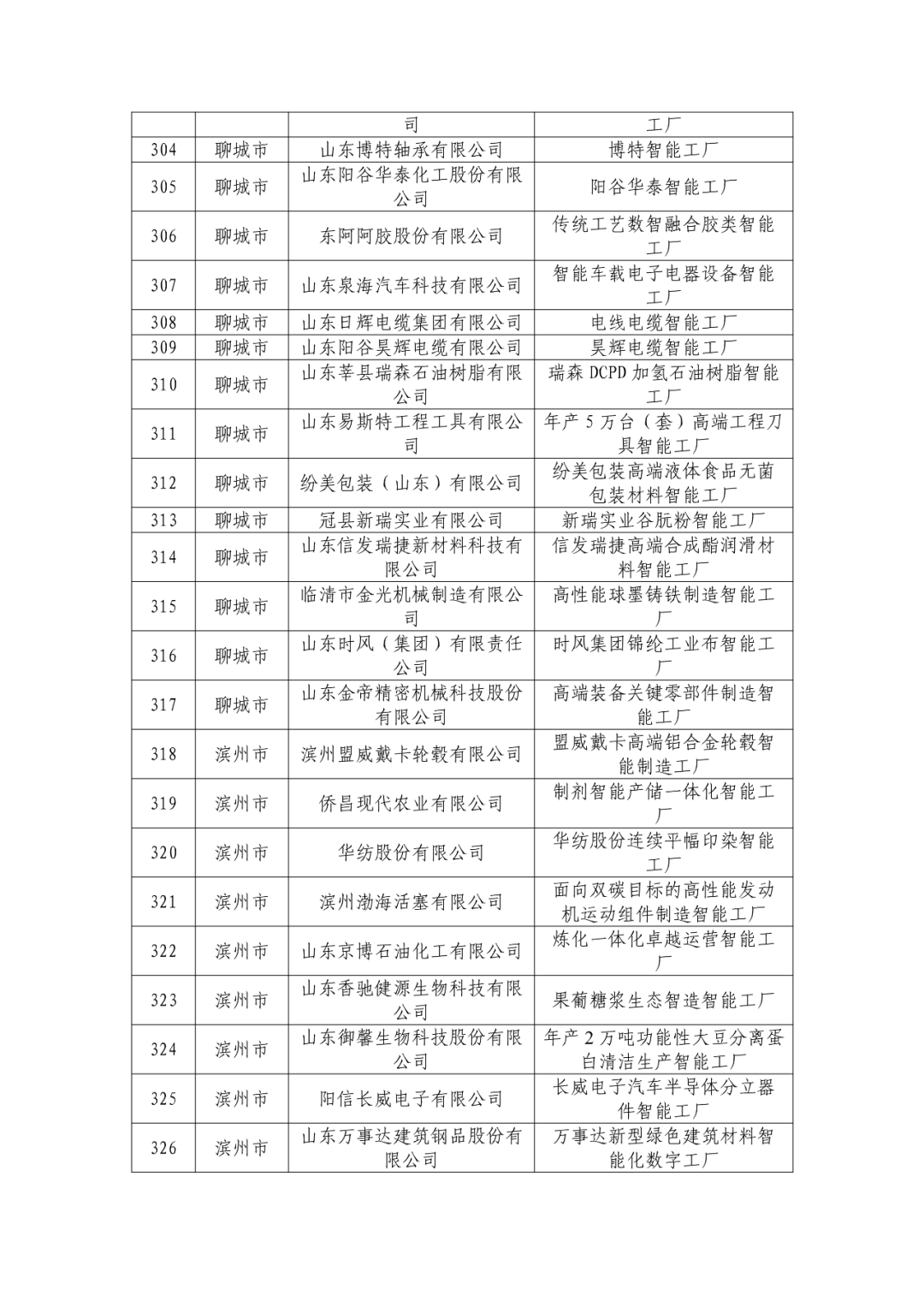 | | | 司 | 工厂 |
|---|---|---|---|
| 304 | 聊城市 | 山东博特轴承有限公司 | 博特智能工厂 |
| 305 | 聊城市 | 山东阳谷华泰化工股份有限公司 | 阳谷华泰智能工厂 |
| 306 | 聊城市 | 东阿阿胶股份有限公司 | 传统工艺数智融合胶类智能工厂 |
| 307 | 聊城市 | 山东泉海汽车科技有限公司 | 智能车载电子电器设备智能工厂 |
| 308 | 聊城市 | 山东日辉电缆集团有限公司 | 电线电缆智能工厂 |
| 309 | 聊城市 | 山东阳谷昊辉电缆有限公司 | 昊辉电缆智能工厂 |
| 310 | 聊城市 | 山东莘县瑞森石油树脂有限公司 | 瑞森 DCPD 加氢石油树脂智能工厂 |
| 311 | 聊城市 | 山东易斯特工程工具有限公司 | 年产 5 万台（套）高端工程刀具智能工厂 |
| 312 | 聊城市 | 纷美包装（山东）有限公司 | 纷美包装高端液体食品无菌包装材料智能工厂 |
| 313 | 聊城市 | 冠县新瑞实业有限公司 | 新瑞实业谷朊粉智能工厂 |
| 314 | 聊城市 | 山东信发瑞捷新材料科技有限公司 | 信发瑞捷高端合成酯润滑材料智能工厂 |
| 315 | 聊城市 | 临清市金光机械制造有限公司 | 高性能球墨铸铁制造智能工厂 |
| 316 | 聊城市 | 山东时风（集团）有限责任公司 | 时风集团锦纶工业布智能工厂 |
| 317 | 聊城市 | 山东金帝精密机械科技股份有限公司 | 高端装备关键零部件制造智能工厂 |
| 318 | 滨州市 | 滨州盟威戴卡轮毂有限公司 | 盟威戴卡高端铝合金轮毂智能制造工厂 |
| 319 | 滨州市 | 侨昌现代农业有限公司 | 制剂智能产储一体化智能工厂 |
| 320 | 滨州市 | 华纺股份有限公司 | 华纺股份连续平幅印染智能工厂 |
| 321 | 滨州市 | 滨州渤海活塞有限公司 | 面向双碳目标的高性能发动机运动组件制造智能工厂 |
| 322 | 滨州市 | 山东京博石油化工有限公司 | 炼化一体化卓越运营智能工厂 |
| 323 | 滨州市 | 山东香驰健源生物科技有限公司 | 果葡糖浆生态智造智能工厂 |
| 324 | 滨州市 | 山东御馨生物科技股份有限公司 | 年产 2 万吨功能性大豆分离蛋白清洁生产智能工厂 |
| 325 | 滨州市 | 阳信长威电子有限公司 | 长威电子汽车半导体分立器件智能工厂 |
| 326 | 滨州市 | 山东万事达建筑钢品股份有限公司 | 万事达新型绿色建筑材料智能化数字工厂 |